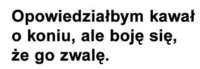 Opowiedziałbym kawał o koniu, ale boję się, że go zwalę.